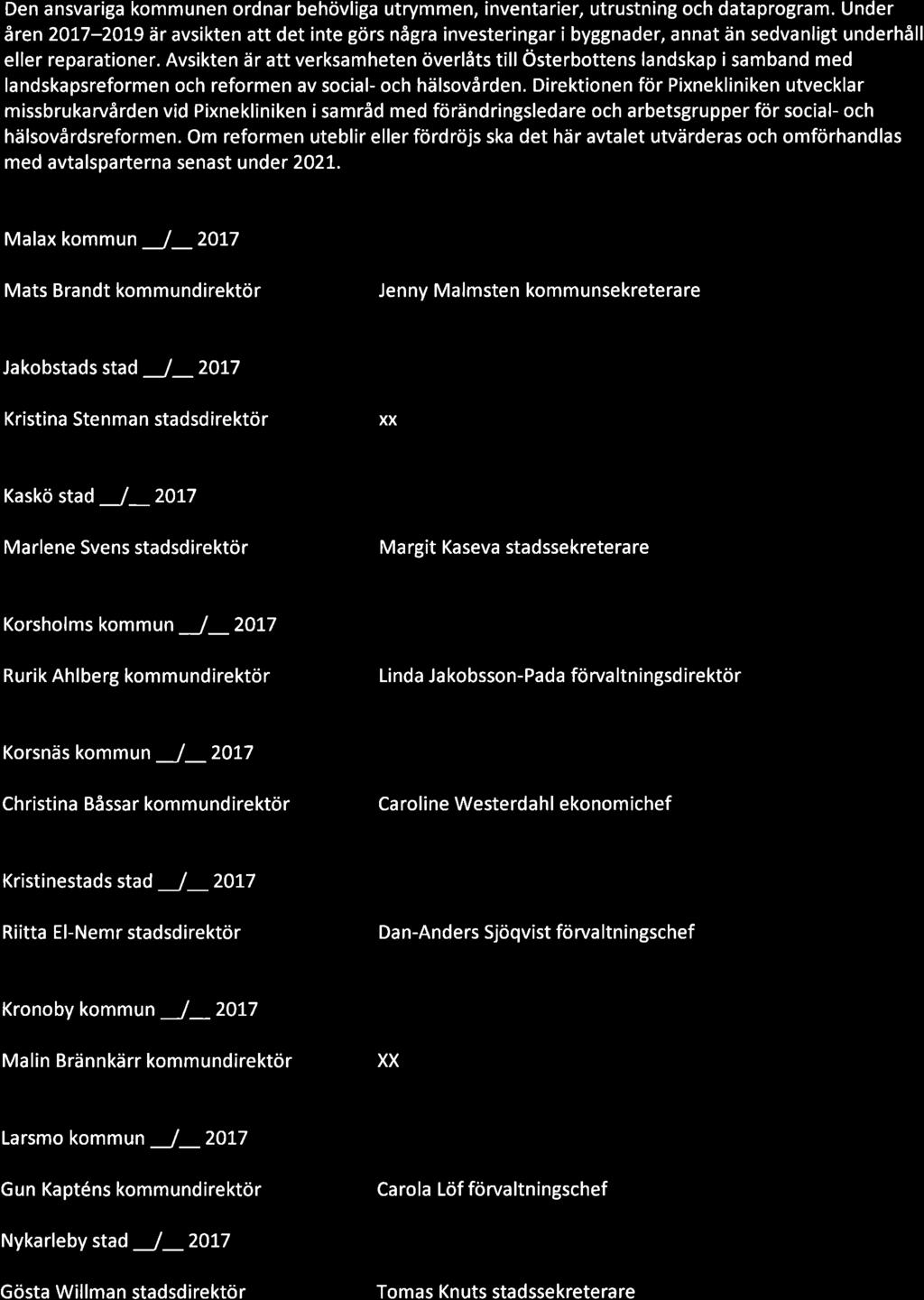 Den ansvariga kommunen ordnar behövliga utrymmen, inventarier, utrustning och dataprogram. Under åren 2017–2019 är avsikten att det inte görs några investeringar i byggnader, annat än sedvanligt underhåll eller reparationer. Avsikten är att verksamheten överlåts till Österbottens landskap i samband med landskapsreformen och reformen av social- och hälsovården. Direktionen för Pixnekliniken utvecklar missbrukarvården vid Pixnekliniken i samråd med förändringsledare och arbetsgrupper för social- och hälsovårdsreformen. Om reformen uteblir eller fördröjs ska det här avtalet utvärderas och omförhandlas med avtalsparterna senast under 2021.

Malax kommun __/__ 2017

Mats Brandt kommundirektör

Jenny Malmsten kommunsekreterare

Jakobstads stad __/__ 2017

Kristina Stenman stadsdirektör

xx

Kaskö stad __/__ 2017

Marlene Svens stadsdirektör

Margit Kaseva stadssekreterare

Korsholms kommun __/__ 2017

Rurik Ahlberg kommundirektör

Linda Jakobsson-Pada förvaltningsdirektör

Korsnäs kommun __/__ 2017

Christina Båssar kommundirektör

Caroline Westerdahl ekonomichef

Kristinestads stad __/__ 2017

Riitta El-Nemr stadsdirektör

Dan-Anders Sjöqvist förvaltningschef

Kronoby kommun __/__ 2017

Malin Brännkärr kommundirektör

XX

Larsmo kommun __/__ 2017

Gun Kapténs kommundirektör

Carola Löf förvaltningschef

Nykarleby stad __/__ 2017

Gösta Willman stadsdirektör

Tomas Knuts stadssekreterare